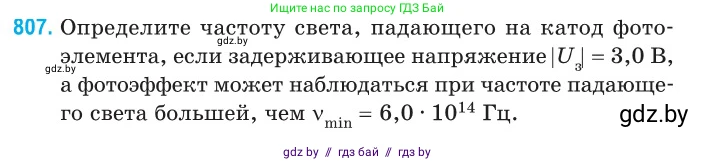 Ищите нас по запросу ГДЗ Бай

807. Определите частоту света, падающего на катод фотоэлемента, если задерживающее напряжение $|U_з| = 3,0$ В, а фотоэффект может наблюдаться при частоте падающего света большей, чем $\nu_{min} = 6,0 \cdot 10^{14}$ Гц.

gdz.by

gdz.by

gdz.by

gdz by // гдз бай // гдз by